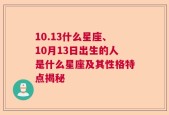 10.13什么星座、10月13日出生的人是什么星座及其性格特点揭秘